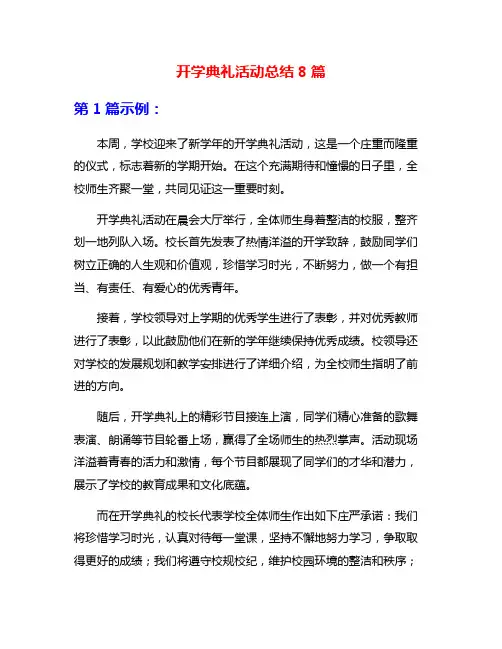 开学典礼活动总结 8 篇

第 1 篇示例：

本周，学校迎来了新学年的开学典礼活动，这是一个庄重而隆重的仪式，标志着新的学期开始。在这个充满期待和憧憬的日子里，全校师生齐聚一堂，共同见证这一重要时刻。

开学典礼活动在晨会大厅举行，全体师生身着整洁的校服，整齐划一地列队入场。校长首先发表了热情洋溢的开学致辞，鼓励同学们树立正确的人生观和价值观，珍惜学习时光，不断努力，做一个有担当、有责任、有爱心的优秀青年。

接着，学校领导对上学期的优秀学生进行了表彰，并对优秀教师进行了表彰，以此鼓励他们在新的学年继续保持优秀成绩。校领导还对学校的发展规划和教学安排进行了详细介绍，为全校师生指明了前进的方向。

随后，开学典礼上的精彩节目接连上演，同学们精心准备的歌舞表演、朗诵等节目轮番上场，赢得了全场师生的热烈掌声。活动现场洋溢着青春的活力和激情，每个节目都展现了同学们的才华和潜力，展示了学校的教育成果和文化底蕴。

而在开学典礼的校长代表学校全体师生作出如下庄严承诺：我们将珍惜学习时光，认真对待每一堂课，坚持不懈地努力学习，争取取得更好的成绩；我们将遵守校规校纪，维护校园环境的整洁和秩序；